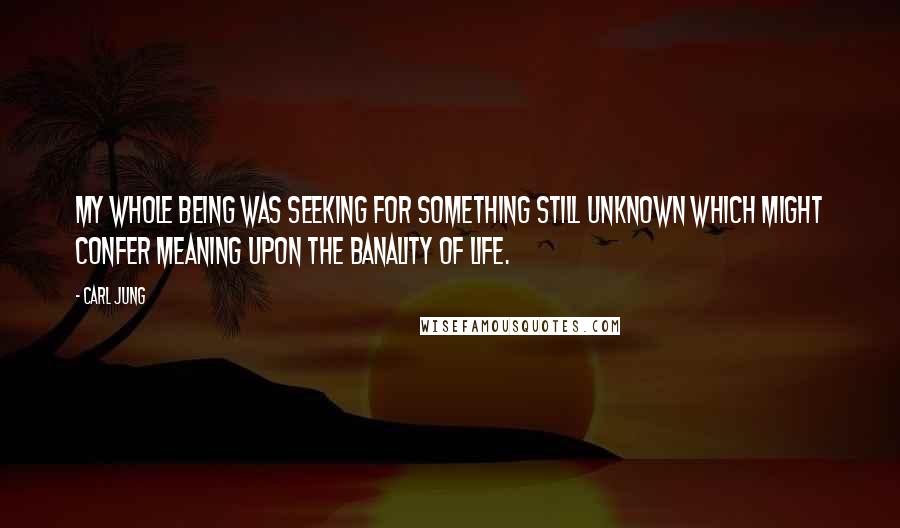 MY WHOLE BEING WAS SEEKING FOR SOMETHING STILL UNKNOWN WHICH MIGHT CONFER MEANING UPON THE BANALITY OF LIFE.

- CARL JUNG

WISEFAMOUSQUOTES.COM